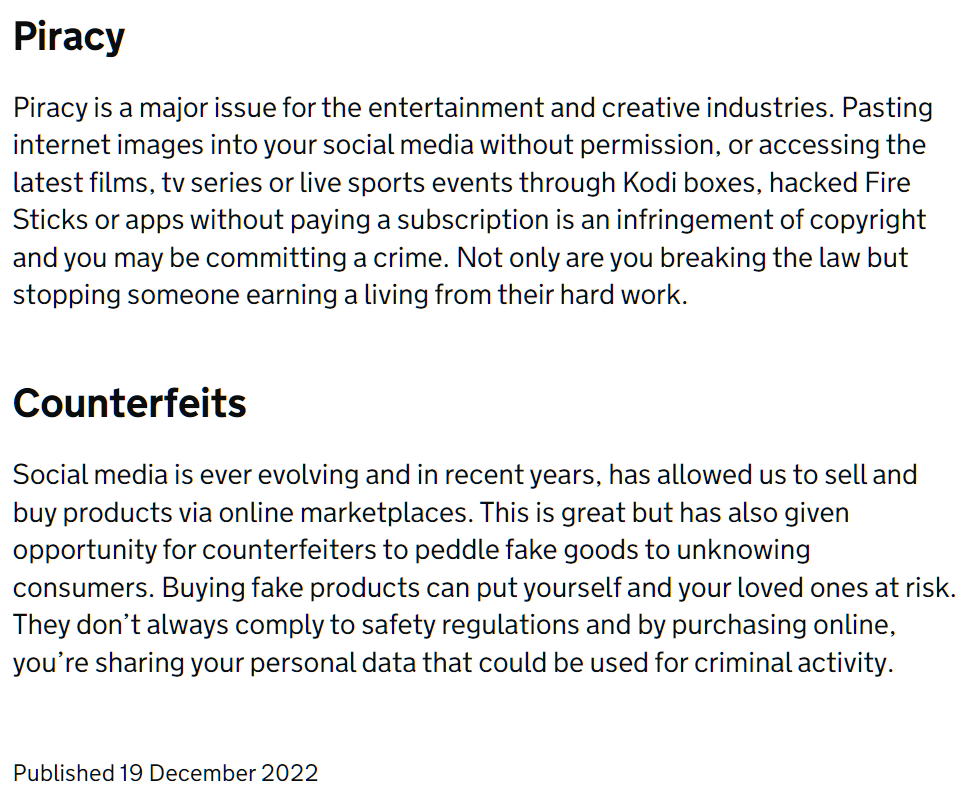 Piracy

Piracy is a major issue for the entertainment and creative industries. Pasting internet images into your social media without permission, or accessing the latest films, tv series or live sports events through Kodi boxes, hacked Fire Sticks or apps without paying a subscription is an infringement of copyright and you may be committing a crime. Not only are you breaking the law but stopping someone earning a living from their hard work.

Counterfeits

Social media is ever evolving and in recent years, has allowed us to sell and buy products via online marketplaces. This is great but has also given opportunity for counterfeiters to peddle fake goods to unknowing consumers. Buying fake products can put yourself and your loved ones at risk. They don’t always comply to safety regulations and by purchasing online, you’re sharing your personal data that could be used for criminal activity.

Published 19 December 2022